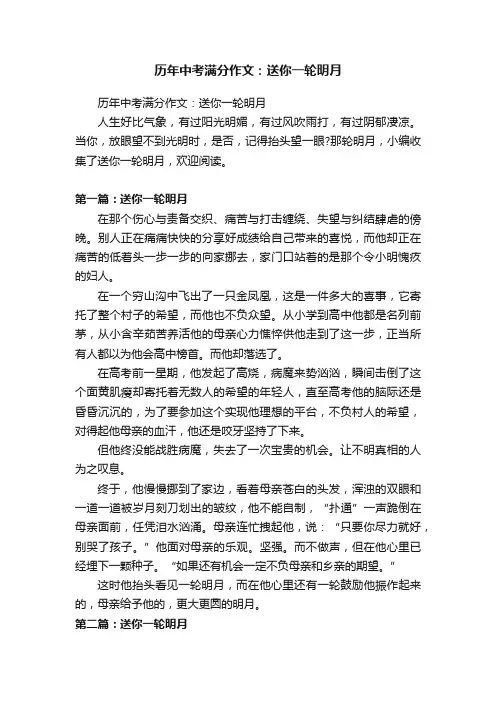 历年中考满分作文：送你一轮明月

历年中考满分作文：送你一轮明月

人生好比气象，有过阳光明媚，有过风吹雨打，有过阴郁凄凉。当你，放眼望不到光明时，是否，记得抬头望一眼?那轮明月，小编收集了送你一轮明月，欢迎阅读。

第一篇：送你一轮明月

在那个伤心与责备交织、痛苦与打击缠绕、失望与纠结肆虐的傍晚。别人正在痛痛快快的分享好成绩给自己带来的喜悦，而他却正在痛苦的低着头一步一步的向家挪去，家门口站着的是那个令小明愧疚的妇人。

在一个穷山沟中飞出了一只金凤凰，这是一件多大的喜事，它寄托了整个村子的希望，而他也不负众望。从小学到高中他都是名列前茅，从小含辛茹苦养活他的母亲心力憔悴供他走到了这一步，正当所有人都以为他会高中榜首。而他却落选了。

在高考前一星期，他发起了高烧，病魔来势汹汹，瞬间击倒了这个面黄肌瘦却寄托着无数人的希望的年轻人，直至高考他的脑际还是昏昏沉沉的，为了要参加这个实现他理想的平台，不负村人的希望，对得起他母亲的血汗，他还是咬牙坚持了下来。

但他终没能战胜病魔，失去了一次宝贵的机会。让不明真相的人为之叹息。

终于，他慢慢挪到了家边，看着母亲苍白的头发，浑浊的双眼和一道一道被岁月刻刀划出的皱纹，他不能自制，“扑通”一声跪倒在母亲面前，任凭泪水汹涌。母亲连忙拽起他，说：“只要你尽力就好，别哭了孩子。”他面对母亲的乐观。坚强。而不做声，但在他心里已经埋下一颗种子。“如果还有机会一定不负母亲和乡亲的期望。”

这时他抬头看见一轮明月，而在他心里还有一轮鼓励他振作起来的，母亲给予他的，更大更圆的明月。

第二篇：送你一轮明月